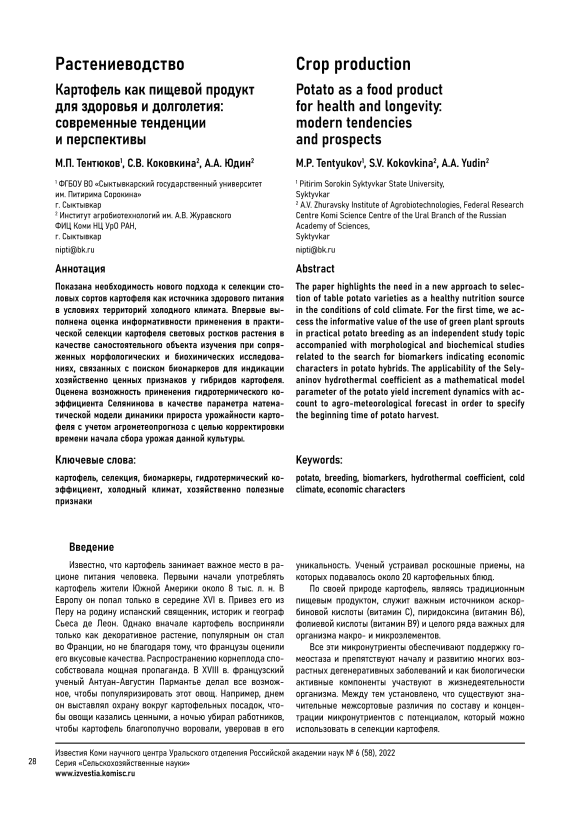 Растениеводство

Картофель как пищевой продукт для здоровья и долголетия: современные тенденции и перспективы

М.П. Тентюков$^1$, С.В. Коковкина$^2$, А.А. Юдин$^2$

$^1$ ФГБОУ ВО «Сыктывкарский государственный университет им. Питирима Сорокина»
г. Сыктывкар
$^2$ Институт агробиотехнологий им. А.В. Журавского ФИЦ Коми НЦ УрО РАН,
г. Сыктывкар
nipti@bk.ru

Аннотация

Показана необходимость нового подхода к селекции столовых сортов картофеля как источника здорового питания в условиях территорий холодного климата. Впервые выполнена оценка информативности применения в практической селекции картофеля световых ростков растения в качестве самостоятельного объекта изучения при сопряженных морфологических и биохимических исследованиях, связанных с поиском биомаркеров для индикации хозяйственно ценных признаков у гибридов картофеля. Оценена возможность применения гидротермического коэффициента Селянинова в качестве параметра математической модели динамики прироста урожайности картофеля с учетом агрометеопрогноза с целью корректировки времени начала сбора урожая данной культуры.

Ключевые слова:

картофель, селекция, биомаркеры, гидротермический коэффициент, холодный климат, хозяйственно полезные признаки

Crop production

Potato as a food product for health and longevity: modern tendencies and prospects

M.P. Tentyukov$^1$, S.V. Kokovkina$^2$, A.A. Yudin$^2$

$^1$ Pitirim Sorokin Syktyvkar State University,
Syktyvkar
$^2$ A.V. Zhuravsky Institute of Agrobiotechnologies, Federal Research Centre Komi Science Centre of the Ural Branch of the Russian Academy of Sciences,
Syktyvkar
nipti@bk.ru

Abstract

The paper highlights the need in a new approach to selection of table potato varieties as a healthy nutrition source in the conditions of cold climate. For the first time, we access the informative value of the use of green plant sprouts in practical potato breeding as an independent study topic accompanied with morphological and biochemical studies related to the search for biomarkers indicating economic characters in potato hybrids. The applicability of the Selyaninov hydrothermal coefficient as a mathematical model parameter of the potato yield increment dynamics with account to agro-meteorological forecast in order to specify the beginning time of potato harvest.

Keywords:

potato, breeding, biomarkers, hydrothermal coefficient, cold climate, economic characters

Введение

Известно, что картофель занимает важное место в рационе питания человека. Первыми начали употреблять картофель жители Южной Америки около 8 тыс. л. н. В Европу он попал только в середине XVI в. Привез его из Перу на родину испанский священник, историк и географ Сьеса де Леон. Однако вначале картофель восприняли только как декоративное растение, популярным он стал во Франции, но не благодаря тому, что французы оценили его вкусовые качества. Распространению корнеплода способствовала мощная пропаганда. В XVIII в. французский ученый Антуан-Августин Пармантье делал все возможное, чтобы популяризировать этот овощ. Например, днем он выставлял охрану вокруг картофельных посадок, чтобы овощи казались ценными, а ночью убирал работников, чтобы картофель благополучно воровали, уверовав в его уникальность. Ученый устраивал роскошные приемы, на которых подавалось около 20 картофельных блюд.

По своей природе картофель, являясь традиционным пищевым продуктом, служит важным источником аскорбиновой кислоты (витамин С), пиридоксина (витамин В6), фолиевой кислоты (витамин В9) и целого ряда важных для организма макро- и микроэлементов.

Все эти микронутриенты обеспечивают поддержку гомеостаза и препятствуют началу и развитию многих возрастных дегенеративных заболеваний и как биологически активные компоненты участвуют в жизнедеятельности организма. Между тем установлено, что существуют значительные межсортовые различия по составу и концентрации микронутриентов с потенциалом, который можно использовать в селекции картофеля.

28

Известия Коми научного центра Уральского отделения Российской академии наук № 6 (58), 2022
Серия «Сельскохозяйственные науки»
www.izvestia.komisc.ru